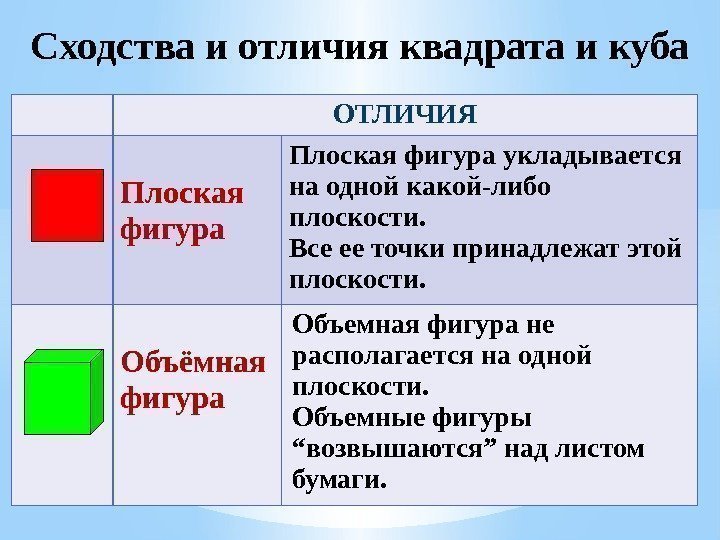 Сходства и отличия квадрата и куба

| | ОТЛИЧИЯ | |
|---|---|---|
| | Плоская фигура | Плоская фигура укладывается на одной какой-либо плоскости. Все ее точки принадлежат этой плоскости. |
| | Объёмная фигура | Объемная фигура не располагается на одной плоскости. Объемные фигуры “возвышаются” над листом бумаги. |